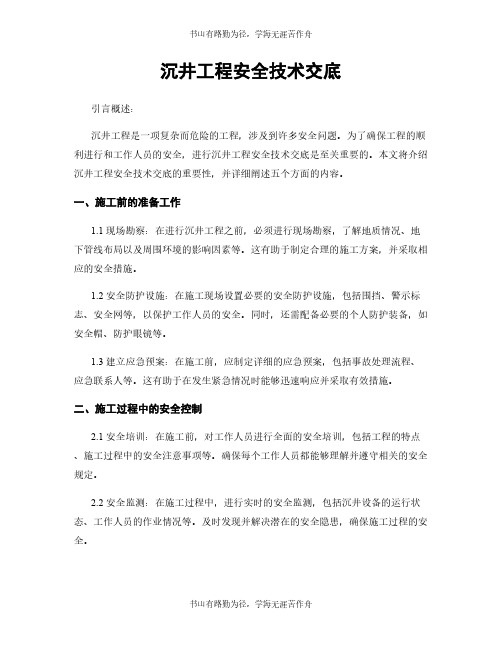 书山有路勤为径，学海无涯苦作舟

沉井工程安全技术交底

引言概述：

沉井工程是一项复杂而危险的工程，涉及到许多安全问题。为了确保工程的顺利进行和工作人员的安全，进行沉井工程安全技术交底是至关重要的。本文将介绍沉井工程安全技术交底的重要性，并详细阐述五个方面的内容。

一、施工前的准备工作

1.1 现场勘察：在进行沉井工程之前，必须进行现场勘察，了解地质情况、地下管线布局以及周围环境的影响因素等。这有助于制定合理的施工方案，并采取相应的安全措施。

1.2 安全防护设施：在施工现场设置必要的安全防护设施，包括围挡、警示标志、安全网等，以保护工作人员的安全。同时，还需配备必要的个人防护装备，如安全帽、防护眼镜等。

1.3 建立应急预案：在施工前，应制定详细的应急预案，包括事故处理流程、应急联系人等。这有助于在发生紧急情况时能够迅速响应并采取有效措施。

二、施工过程中的安全控制

2.1 安全培训：在施工前，对工作人员进行全面的安全培训，包括工程的特点、施工过程中的安全注意事项等。确保每个工作人员都能够理解并遵守相关的安全规定。

2.2 安全监测：在施工过程中，进行实时的安全监测，包括沉井设备的运行状态、工作人员的作业情况等。及时发现并解决潜在的安全隐患，确保施工过程的安全。

书山有路勤为径，学海无涯苦作舟